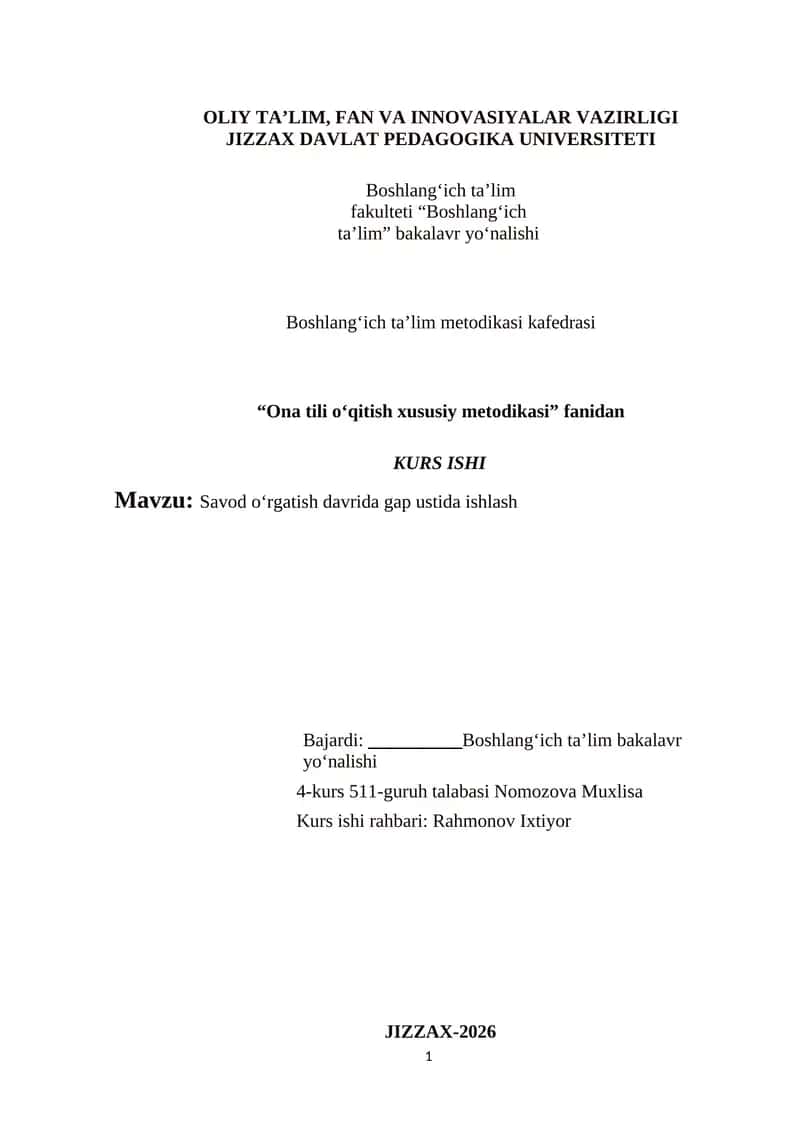 OLIY TA’LIM, FAN VA INNOVASIYALAR VAZIRLIGI
JIZZAX DAVLAT PEDAGOGIKA UNIVERSITETI

Boshlang‘ich ta’lim fakulteti “Boshlang‘ich ta’lim” bakalavr yo‘nalishi

Boshlang‘ich ta’lim metodikasi kafedrasi

“Ona tili o‘qitish xususiy metodikasi” fanidan

KURS ISHI

Mavzu: Savod o‘rgatish davrida gap ustida ishlash

Bajardi: __________Boshlang‘ich ta’lim bakalavr yo‘nalishi
4-kurs 511-guruh talabasi Nomozova Muxlisa
Kurs ishi rahbari: Rahmonov Ixtiyor

JIZZAX-2026
1